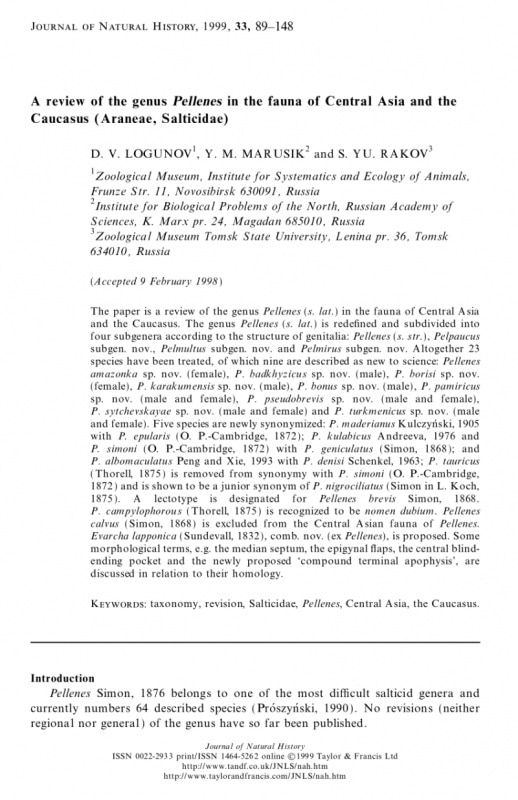 JOURNAL OF NATURAL HISTORY, 1999, 33, 89–148

A review of the genus Pellenes in the fauna of Central Asia and the Caucasus (Araneae, Salticidae)

D. V. LOGUNOV$^1$, Y. M. MARUSIK$^2$ and S. YU. RAKOV$^3$

$^1$Zoological Museum, Institute for Systematics and Ecology of Animals, Frunze Str. 11, Novosibirsk 630091, Russia
$^2$Institute for Biological Problems of the North, Russian Academy of Sciences, K. Marx pr. 24, Magadan 685010, Russia
$^3$Zoological Museum Tomsk State University, Lenina pr. 36, Tomsk 634010, Russia

(Accepted 9 February 1998)

The paper is a review of the genus Pellenes (s. lat.) in the fauna of Central Asia and the Caucasus. The genus Pellenes (s. lat.) is redefined and subdivided into four subgenera according to the structure of genitalia: Pellenes (s. str.), Pelpaucus subgen. nov., Pelmultus subgen. nov. and Pelmirus subgen. nov. Altogether 23 species have been treated, of which nine are described as new to science: Pellenes amazonka sp. nov. (female), P. badkhyzicus sp. nov. (male), P. borisi sp. nov. (female), P. karakumensis sp. nov. (male), P. bonus sp. nov. (male), P. pamiricus sp. nov. (male and female), P. pseudobrevis sp. nov. (male and female), P. sytchevskayae sp. nov. (male and female) and P. turkmenicus sp. nov. (male and female). Five species are newly synonymized: P. maderianus Kulczyński, 1905 with P. epularis (O. P.-Cambridge, 1872); P. kulabicus Andreeva, 1976 and P. simoni (O. P.-Cambridge, 1872) with P. geniculatus (Simon, 1868); and P. albomaculatus Peng and Xie, 1993 with P. denisi Schenkel, 1963; P. tauricus (Thorell, 1875) is removed from synonymy with P. simoni (O. P.-Cambridge, 1872) and is shown to be a junior synonym of P. nigrociliatus (Simon in L. Koch, 1875). A lectotype is designated for Pellenes brevis Simon, 1868. P. campylophorous (Thorell, 1875) is recognized to be nomen dubium. Pellenes calvus (Simon, 1868) is excluded from the Central Asian fauna of Pellenes. Evarcha lapponica (Sundevall, 1832), comb. nov. (ex Pellenes), is proposed. Some morphological terms, e.g. the median septum, the epigynal flaps, the central blind-ending pocket and the newly proposed 'compound terminal apophysis', are discussed in relation to their homology.

KEYWORDS: taxonomy, revision, Salticidae, Pellenes, Central Asia, the Caucasus.

Introduction
Pellenes Simon, 1876 belongs to one of the most difficult salticid genera and currently numbers 64 described species (Prószyński, 1990). No revisions (neither regional nor general) of the genus have so far been published.

Journal of Natural History
ISSN 0022-2933 print/ISSN 1464-5262 online ©1999 Taylor & Francis Ltd
http://www.tandf.co.uk/JNLS/nah.htm
http://www.taylorandfrancis.com/JNLS/nah.htm